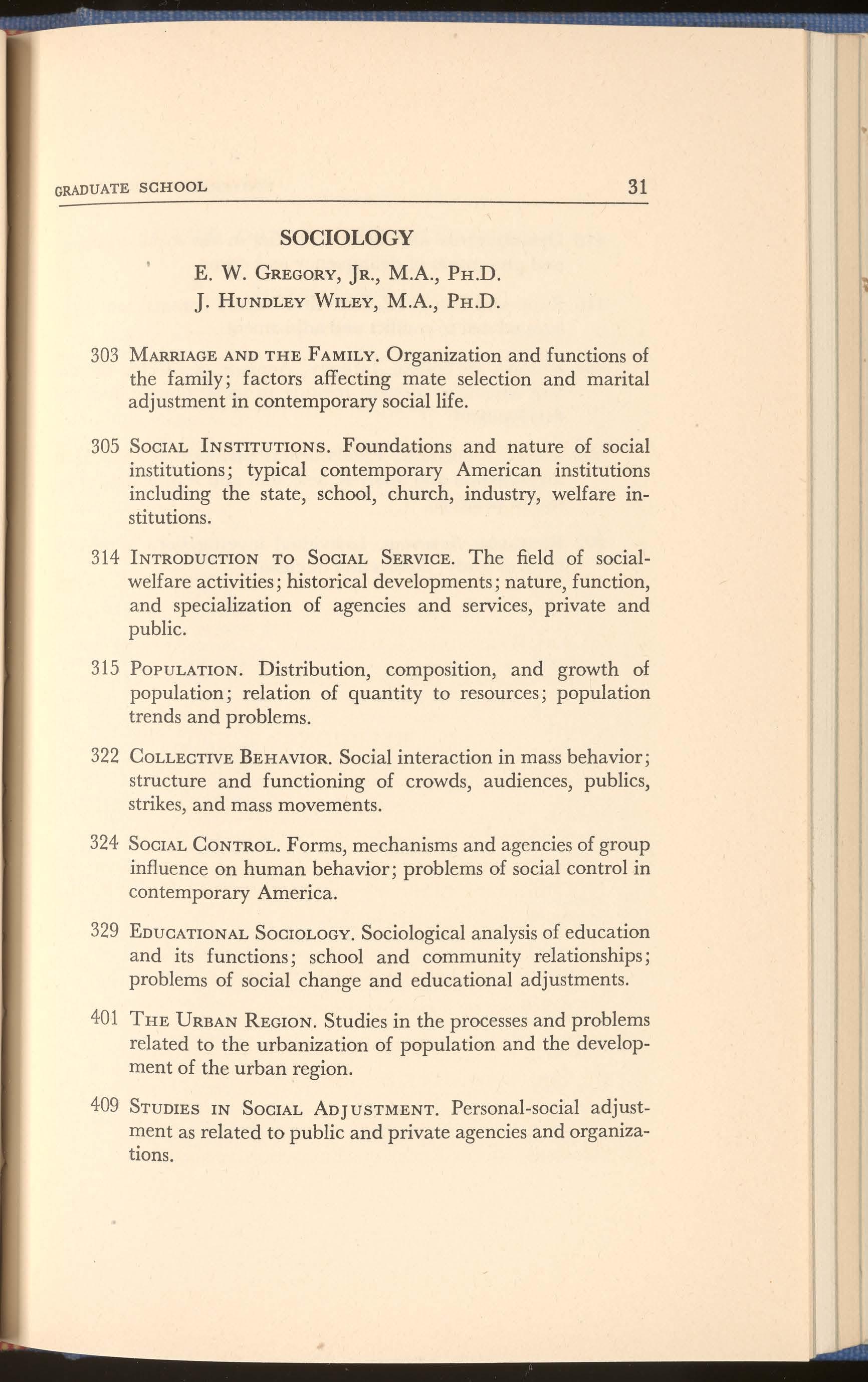 GRADUATE SCHOOL 31

SOCIOLOGY

E. W. Gregory, Jr., M.A., Ph.D.
J. Hundley Wiley, M.A., Ph.D.

303 Marriage and the Family. Organization and functions of the family; factors affecting mate selection and marital adjustment in contemporary social life.

305 Social Institutions. Foundations and nature of social institutions; typical contemporary American institutions including the state, school, church, industry, welfare institutions.

314 Introduction to Social Service. The field of social-welfare activities; historical developments; nature, function, and specialization of agencies and services, private and public.

315 Population. Distribution, composition, and growth of population; relation of quantity to resources; population trends and problems.

322 Collective Behavior. Social interaction in mass behavior; structure and functioning of crowds, audiences, publics, strikes, and mass movements.

324 Social Control. Forms, mechanisms and agencies of group influence on human behavior; problems of social control in contemporary America.

329 Educational Sociology. Sociological analysis of education and its functions; school and community relationships; problems of social change and educational adjustments.

401 The Urban Region. Studies in the processes and problems related to the urbanization of population and the development of the urban region.

409 Studies in Social Adjustment. Personal-social adjustment as related to public and private agencies and organizations.